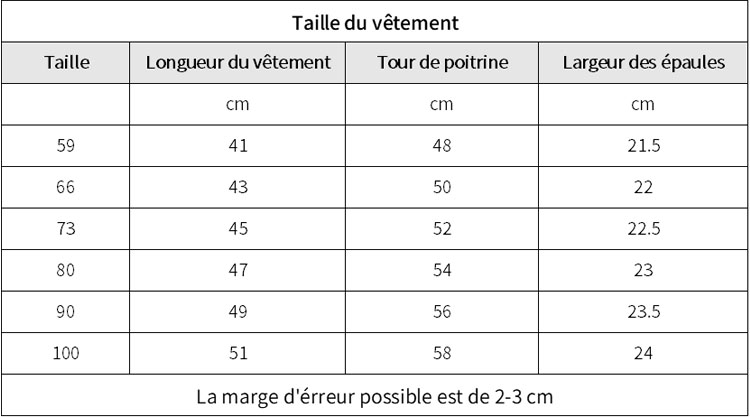 Taille du vêtement

| Taille | Longueur du vêtement | Tour de poitrine | Largeur des épaules |
|---|---|---|---|
| | cm | cm | cm |
| 59 | 41 | 48 | 21.5 |
| 66 | 43 | 50 | 22 |
| 73 | 45 | 52 | 22.5 |
| 80 | 47 | 54 | 23 |
| 90 | 49 | 56 | 23.5 |
| 100 | 51 | 58 | 24 |

La marge d'érreur possible est de 2-3 cm